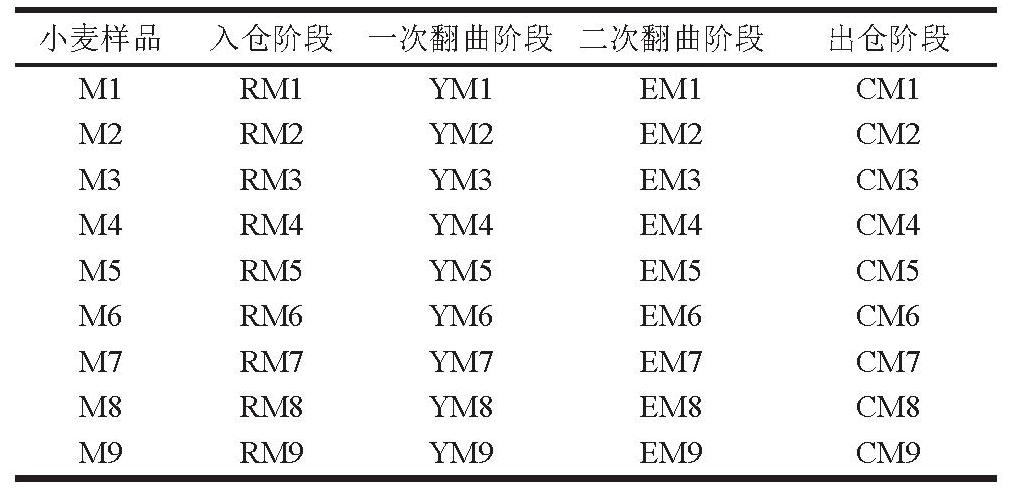 | 小麦样品 | 入仓阶段 | 一次翻曲阶段 | 二次翻曲阶段 | 出仓阶段 |
|---|---|---|---|---|
| M1 | RM1 | YM1 | EM1 | CM1 |
| M2 | RM2 | YM2 | EM2 | CM2 |
| M3 | RM3 | YM3 | EM3 | CM3 |
| M4 | RM4 | YM4 | EM4 | CM4 |
| M5 | RM5 | YM5 | EM5 | CM5 |
| M6 | RM6 | YM6 | EM6 | CM6 |
| M7 | RM7 | YM7 | EM7 | CM7 |
| M8 | RM8 | YM8 | EM8 | CM8 |
| M9 | RM9 | YM9 | EM9 | CM9 |